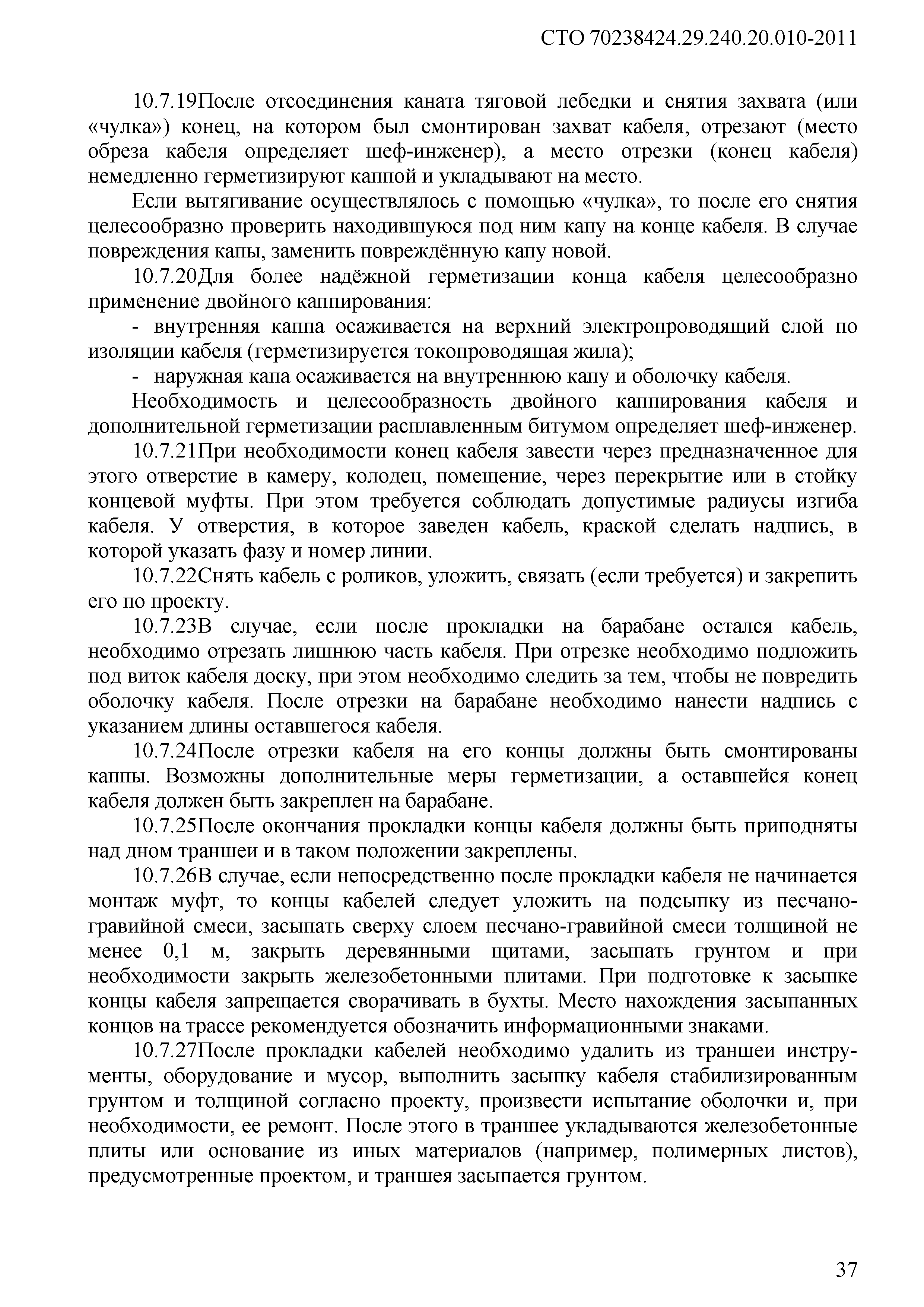 СТО 70238424.29.240.20.010-2011

10.7.19После отсоединения каната тяговой лебедки и снятия захвата (или «чулка») конец, на котором был смонтирован захват кабеля, отрезают (место обреза кабеля определяет шеф-инженер), а место отрезки (конец кабеля) немедленно герметизируют каппой и укладывают на место.

Если вытягивание осуществлялось с помощью «чулка», то после его снятия целесообразно проверить находившуюся под ним капу на конце кабеля. В случае повреждения капы, заменить повреждённую капу новой.

10.7.20Для более надёжной герметизации конца кабеля целесообразно применение двойного каппирования:

- внутренняя каппа осаживается на верхний электропроводящий слой по изоляции кабеля (герметизируется токопроводящая жила);

- наружная капа осаживается на внутреннюю капу и оболочку кабеля.

Необходимость и целесообразность двойного каппирования кабеля и дополнительной герметизации расплавленным битумом определяет шеф-инженер.

10.7.21При необходимости конец кабеля завести через предназначенное для этого отверстие в камеру, колодец, помещение, через перекрытие или в стойку концевой муфты. При этом требуется соблюдать допустимые радиусы изгиба кабеля. У отверстия, в которое заведен кабель, краской сделать надпись, в которой указать фазу и номер линии.

10.7.22Снять кабель с роликов, уложить, связать (если требуется) и закрепить его по проекту.

10.7.23В случае, если после прокладки на барабане остался кабель, необходимо отрезать лишнюю часть кабеля. При отрезке необходимо подложить под виток кабеля доску, при этом необходимо следить за тем, чтобы не повредить оболочку кабеля. После отрезки на барабане необходимо нанести надпись с указанием длины оставшегося кабеля.

10.7.24После отрезки кабеля на его концы должны быть смонтированы каппы. Возможны дополнительные меры герметизации, а оставшейся конец кабеля должен быть закреплен на барабане.

10.7.25После окончания прокладки концы кабеля должны быть приподняты над дном траншеи и в таком положении закреплены.

10.7.26В случае, если непосредственно после прокладки кабеля не начинается монтаж муфт, то концы кабелей следует уложить на подсыпку из песчано-гравийной смеси, засыпать сверху слоем песчано-гравийной смеси толщиной не менее 0,1 м, закрыть деревянными щитами, засыпать грунтом и при необходимости закрыть железобетонными плитами. При подготовке к засыпке концы кабеля запрещается сворачивать в бухты. Место нахождения засыпанных концов на трассе рекомендуется обозначить информационными знаками.

10.7.27После прокладки кабелей необходимо удалить из траншеи инструменты, оборудование и мусор, выполнить засыпку кабеля стабилизированным грунтом и толщиной согласно проекту, произвести испытание оболочки и, при необходимости, ее ремонт. После этого в траншее укладываются железобетонные плиты или основание из иных материалов (например, полимерных листов), предусмотренные проектом, и траншея засыпается грунтом.

37